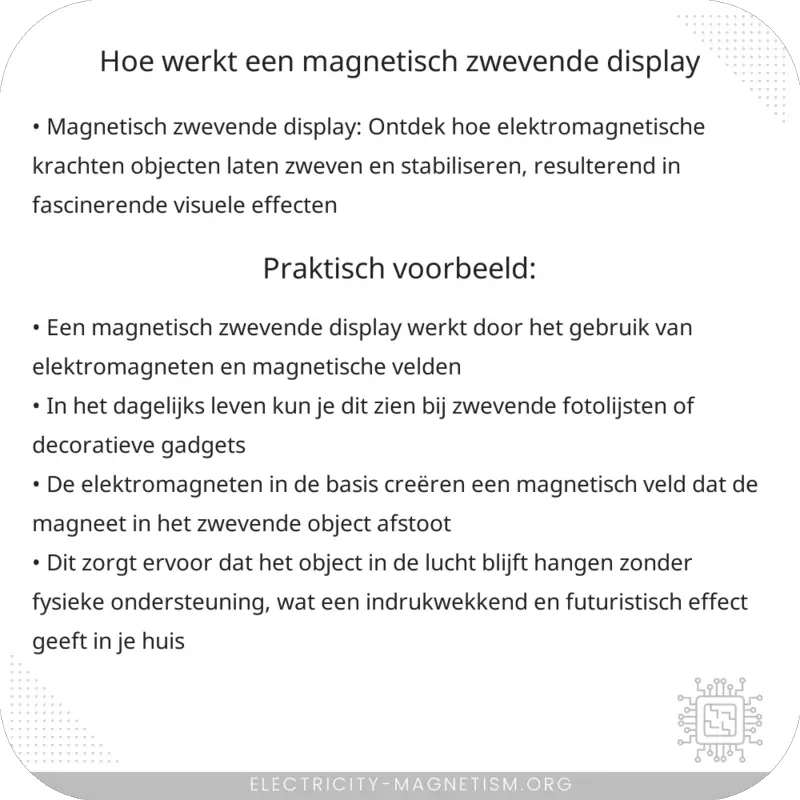 Hoe werkt een magnetisch zwevende display

• Magnetisch zwevende display: Ontdek hoe elektromagnetische krachten objecten laten zweven en stabiliseren, resulterend in fascinerende visuele effecten

Praktisch voorbeeld:

• Een magnetisch zwevende display werkt door het gebruik van elektromagneten en magnetische velden
• In het dagelijks leven kun je dit zien bij zwevende fotolijsten of decoratieve gadgets
• De elektromagneten in de basis creëren een magnetisch veld dat de magneet in het zwevende object afstoot
• Dit zorgt ervoor dat het object in de lucht blijft hangen zonder fysieke ondersteuning, wat een indrukwekkend en futuristisch effect geeft in je huis

ELECTRICITY-MAGNETISM.ORG